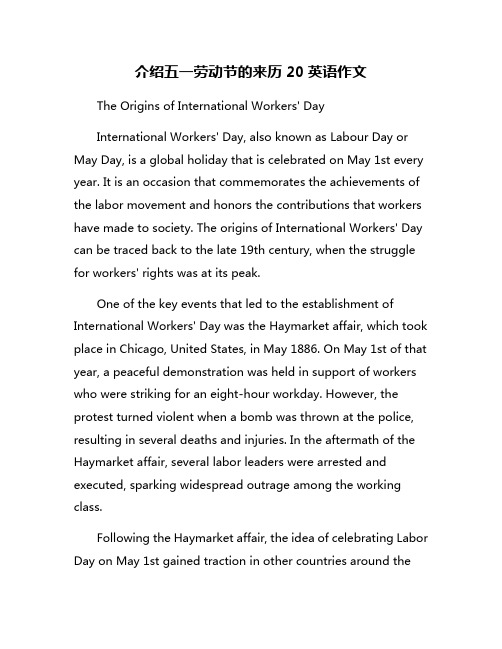 介绍五一劳动节的来历 20 英语作文

The Origins of International Workers' Day

International Workers' Day, also known as Labour Day or May Day, is a global holiday that is celebrated on May 1st every year. It is an occasion that commemorates the achievements of the labor movement and honors the contributions that workers have made to society. The origins of International Workers' Day can be traced back to the late 19th century, when the struggle for workers' rights was at its peak.

One of the key events that led to the establishment of International Workers' Day was the Haymarket affair, which took place in Chicago, United States, in May 1886. On May 1st of that year, a peaceful demonstration was held in support of workers who were striking for an eight-hour workday. However, the protest turned violent when a bomb was thrown at the police, resulting in several deaths and injuries. In the aftermath of the Haymarket affair, several labor leaders were arrested and executed, sparking widespread outrage among the working class.

Following the Haymarket affair, the idea of celebrating Labor Day on May 1st gained traction in other countries around the